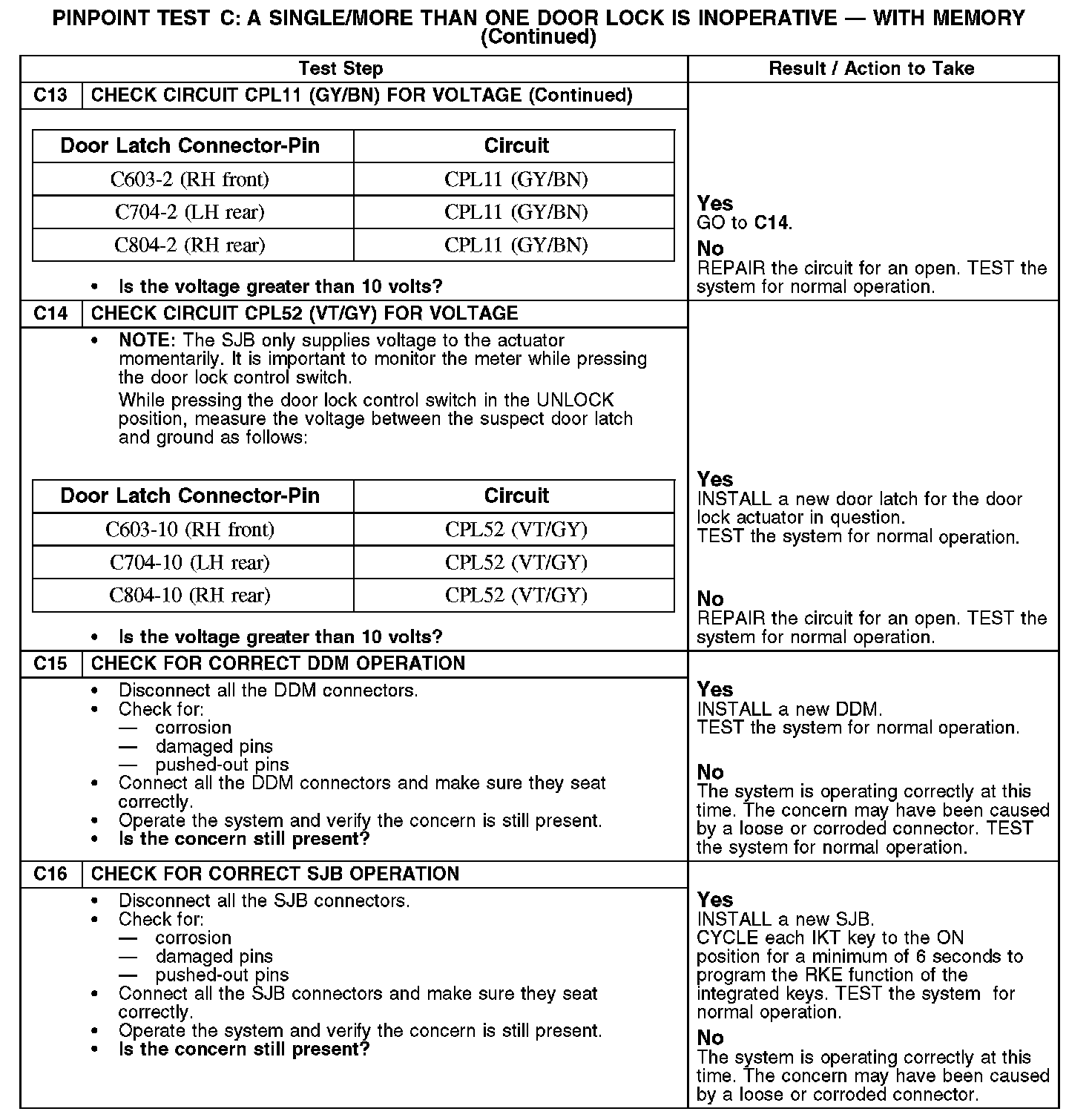 PINPOINT TEST C: A SINGLE/MORE THAN ONE DOOR LOCK IS INOPERATIVE — WITH MEMORY (Continued)

| Test Step | Result / Action to Take |
|---|---|
| C13 CHECK CIRCUIT CPL11 (GY/BN) FOR VOLTAGE (Continued) | |

| Door Latch Connector-Pin | Circuit |
|---|---|
| C603-2 (RH front) | CPL11 (GY/BN) |
| C704-2 (LH rear) | CPL11 (GY/BN) |
| C804-2 (RH rear) | CPL11 (GY/BN) |

• Is the voltage greater than 10 volts?

Yes
GO to C14.
No
REPAIR the circuit for an open. TEST the system for normal operation.

C14 CHECK CIRCUIT CPL52 (VT/GY) FOR VOLTAGE

• NOTE: The SJB only supplies voltage to the actuator momentarily. It is important to monitor the meter while pressing the door lock control switch.
While pressing the door lock control switch in the UNLOCK position, measure the voltage between the suspect door latch and ground as follows:

| Door Latch Connector-Pin | Circuit |
|---|---|
| C603-10 (RH front) | CPL52 (VT/GY) |
| C704-10 (LH rear) | CPL52 (VT/GY) |
| C804-10 (RH rear) | CPL52 (VT/GY) |

• Is the voltage greater than 10 volts?

Yes
INSTALL a new door latch for the door lock actuator in question.
TEST the system for normal operation.
No
REPAIR the circuit for an open. TEST the system for normal operation.

C15 CHECK FOR CORRECT DDM OPERATION

• Disconnect all the DDM connectors.
• Check for:
— corrosion
— damaged pins
— pushed-out pins
• Connect all the DDM connectors and make sure they seat correctly.
• Operate the system and verify the concern is still present.
• Is the concern still present?

Yes
INSTALL a new DDM.
TEST the system for normal operation.
No
The system is operating correctly at this time. The concern may have been caused by a loose or corroded connector. TEST the system for normal operation.

C16 CHECK FOR CORRECT SJB OPERATION

• Disconnect all the SJB connectors.
• Check for:
— corrosion
— damaged pins
— pushed-out pins
• Connect all the SJB connectors and make sure they seat correctly.
• Operate the system and verify the concern is still present.
• Is the concern still present?

Yes
INSTALL a new SJB.
CYCLE each IKT key to the ON position for a minimum of 6 seconds to program the RKE function of the integrated keys. TEST the system for normal operation.
No
The system is operating correctly at this time. The concern may have been caused by a loose or corroded connector.